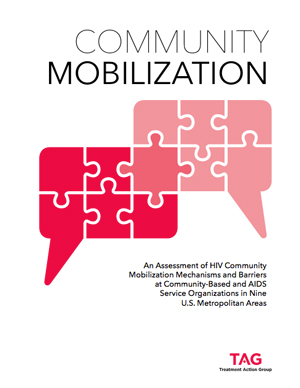 COMMUNITY
MOBILIZATION

An Assessment of HIV Community Mobilization Mechanisms and Barriers at Community-Based and AIDS Service Organizations in Nine U.S. Metropolitan Areas

TAG
Treatment Action Group